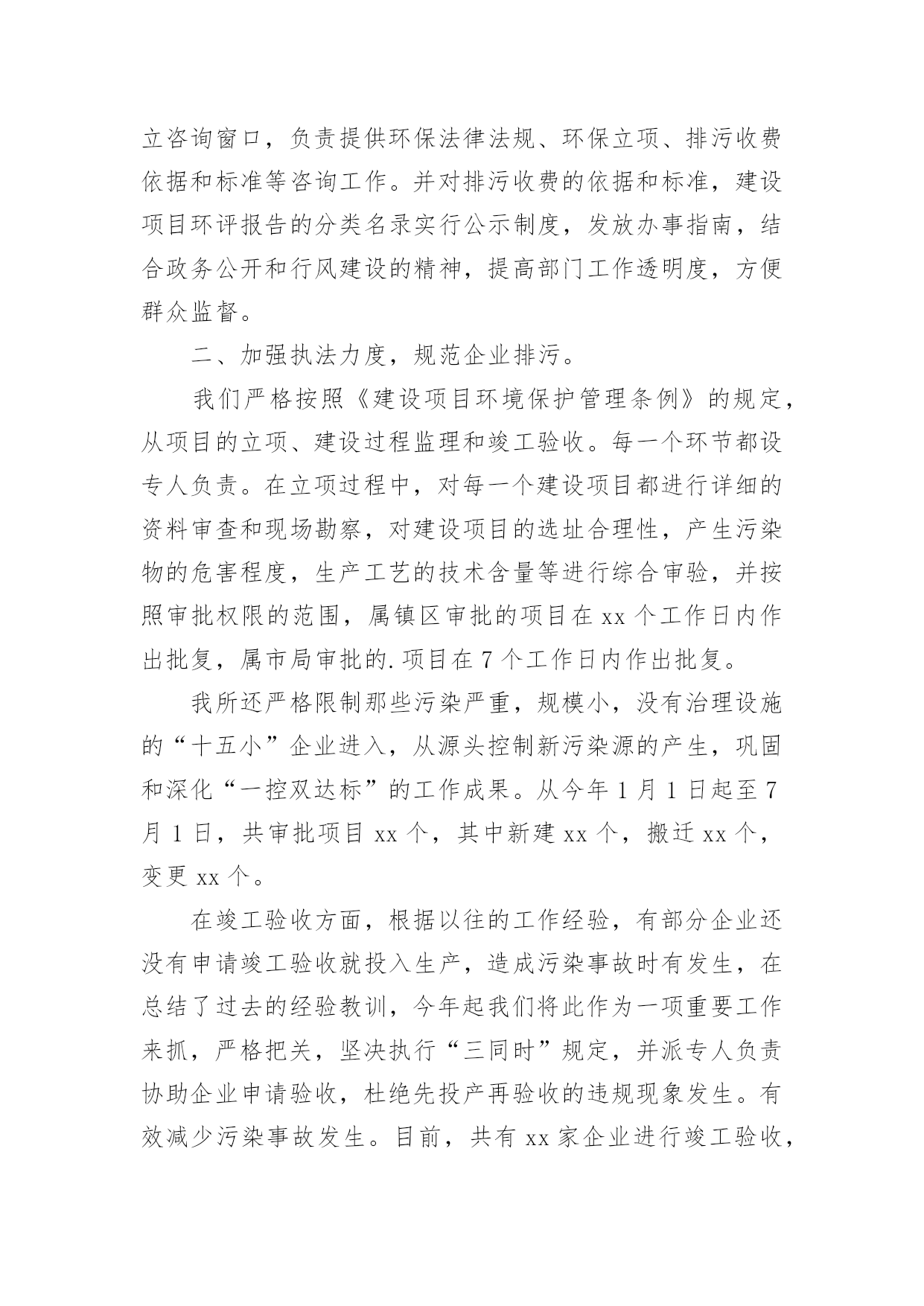 立咨询窗口，负责提供环保法律法规、环保立项、排污收费依据和标准等咨询工作。并对排污收费的依据和标准，建设项目环评报告的分类名录实行公示制度，发放办事指南，结合政务公开和行风建设的精神，提高部门工作透明度，方便群众监督。

二、加强执法力度，规范企业排污。

我们严格按照《建设项目环境保护管理条例》的规定，从项目的立项、建设过程监理和竣工验收。每一个环节都设专人负责。在立项过程中，对每一个建设项目都进行详细的资料审查和现场勘察，对建设项目的选址合理性，产生污染物的危害程度，生产工艺的技术含量等进行综合审验，并按照审批权限的范围，属镇区审批的项目在 xx 个工作日内作出批复，属市局审批的.项目在 7 个工作日内作出批复。

我所还严格限制那些污染严重，规模小，没有治理设施的“十五小”企业进入，从源头控制新污染源的产生，巩固和深化“一控双达标”的工作成果。从今年 1 月 1 日起至 7 月 1 日，共审批项目 xx 个，其中新建 xx 个，搬迁 xx 个，变更 xx 个。

在竣工验收方面，根据以往的工作经验，有部分企业还没有申请竣工验收就投入生产，造成污染事故时有发生，在总结了过去的经验教训，今年起我们将此作为一项重要工作来抓，严格把关，坚决执行“三同时”规定，并派专人负责协助企业申请验收，杜绝先投产再验收的违规现象发生。有效减少污染事故发生。目前，共有 xx 家企业进行竣工验收，